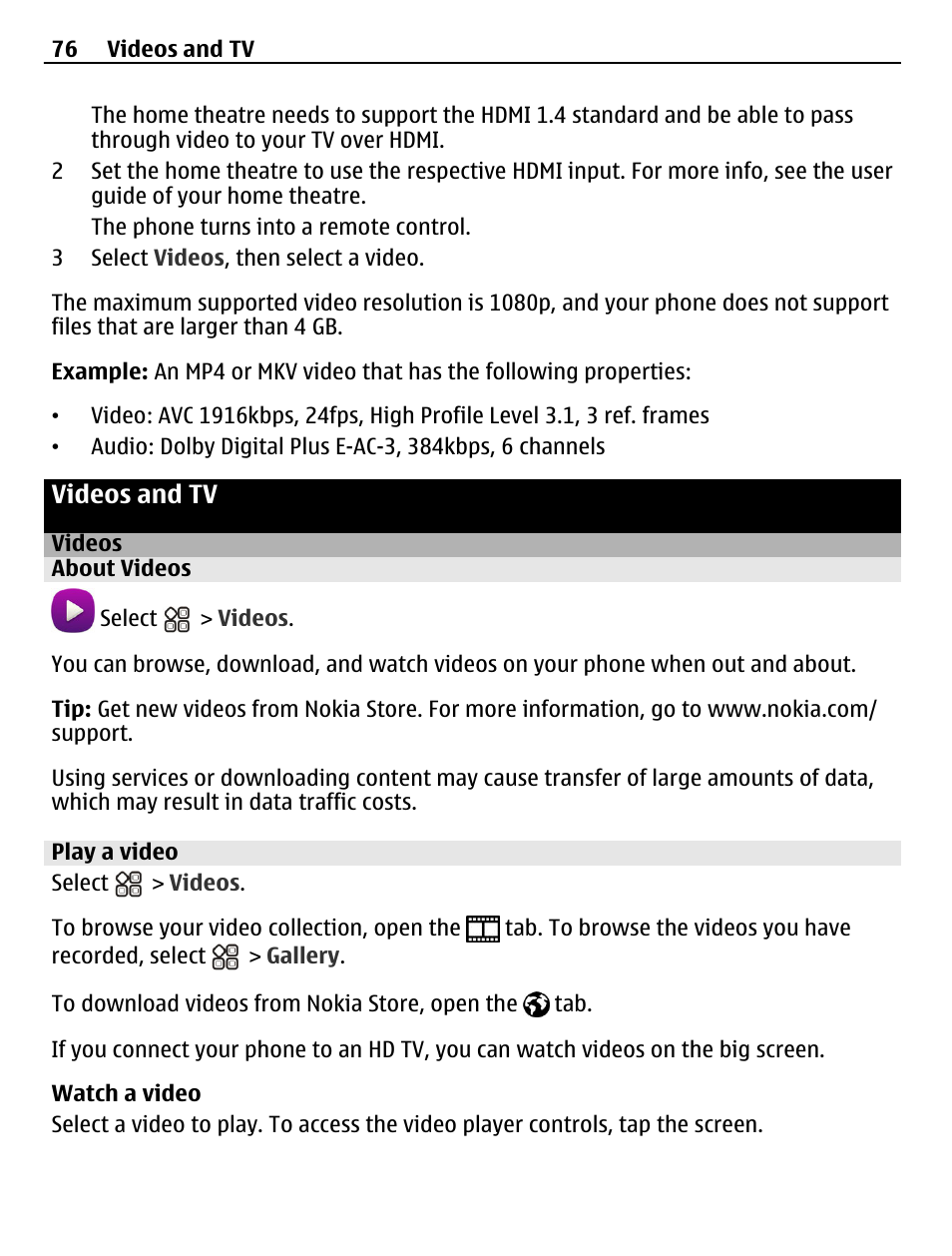 76 Videos and TV

The home theatre needs to support the HDMI 1.4 standard and be able to pass through video to your TV over HDMI.

2 Set the home theatre to use the respective HDMI input. For more info, see the user guide of your home theatre.

The phone turns into a remote control.

3 Select Videos, then select a video.

The maximum supported video resolution is 1080p, and your phone does not support files that are larger than 4 GB.

Example: An MP4 or MKV video that has the following properties:

• Video: AVC 1916kbps, 24fps, High Profile Level 3.1, 3 ref. frames
• Audio: Dolby Digital Plus E-AC-3, 384kbps, 6 channels

Videos and TV

Videos

About Videos

Select > Videos.

You can browse, download, and watch videos on your phone when out and about.

Tip: Get new videos from Nokia Store. For more information, go to www.nokia.com/support.

Using services or downloading content may cause transfer of large amounts of data, which may result in data traffic costs.

Play a video

Select > Videos.

To browse your video collection, open the tab. To browse the videos you have recorded, select > Gallery.

To download videos from Nokia Store, open the tab.

If you connect your phone to an HD TV, you can watch videos on the big screen.

Watch a video

Select a video to play. To access the video player controls, tap the screen.